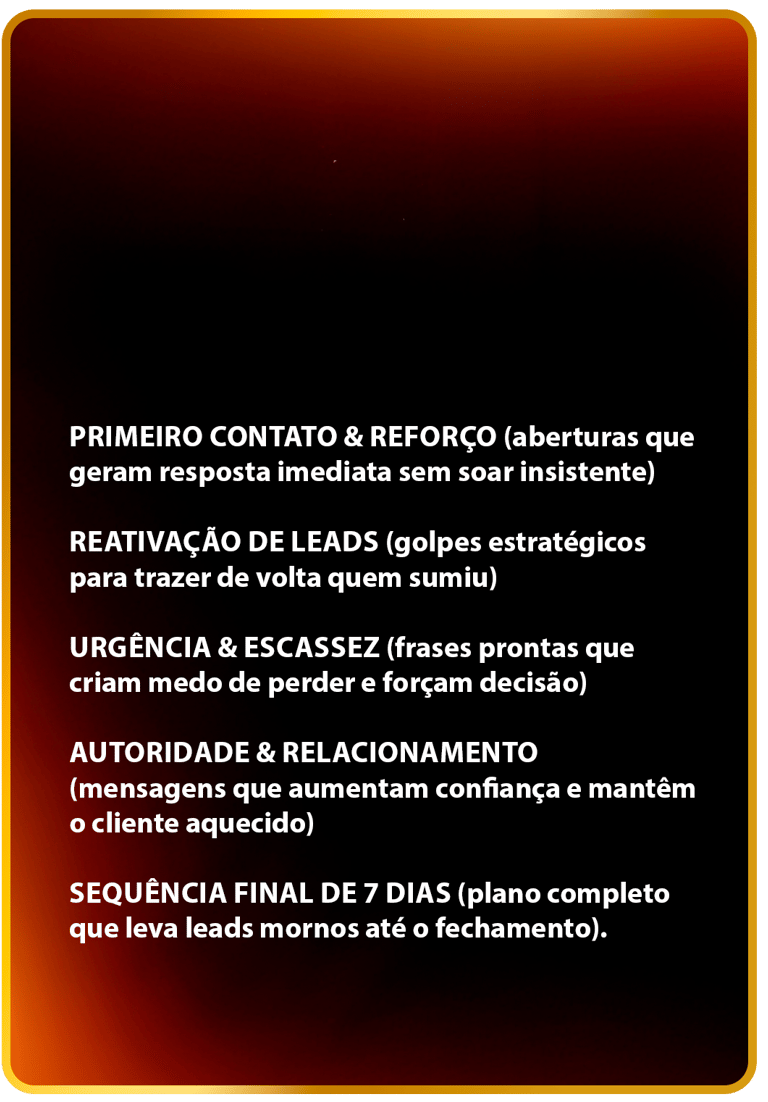 PRIMEIRO CONTATO & REFORÇO (aberturas que geram resposta imediata sem soar insistente)

REATIVAÇÃO DE LEADS (golpes estratégicos para trazer de volta quem sumiu)

URGÊNCIA & ESCASSEZ (frases prontas que criam medo de perder e forçam decisão)

AUTORIDADE & RELACIONAMENTO (mensagens que aumentam confiança e mantêm o cliente aquecido)

SEQUÊNCIA FINAL DE 7 DIAS (plano completo que leva leads mornos até o fechamento).